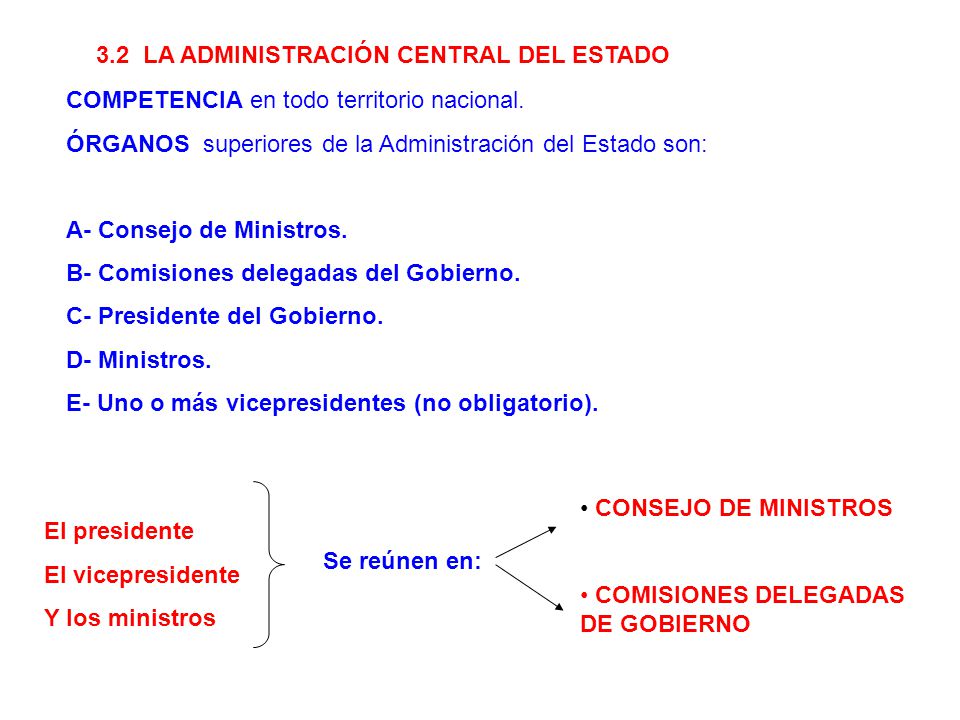 3.2 LA ADMINISTRACIÓN CENTRAL DEL ESTADO

COMPETENCIA en todo territorio nacional.

ÓRGANOS superiores de la Administración del Estado son:

A- Consejo de Ministros.

B- Comisiones delegadas del Gobierno.

C- Presidente del Gobierno.

D- Ministros.

E- Uno o más vicepresidentes (no obligatorio).

El presidente
El vicepresidente
Y los ministros

Se reúnen en:

• CONSEJO DE MINISTROS

• COMISIONES DELEGADAS DE GOBIERNO